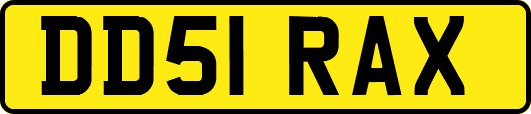 DD51 RAX